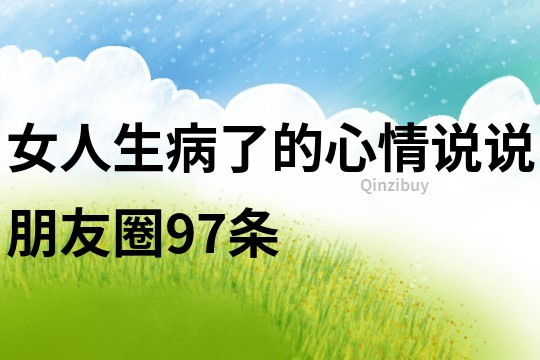 女人生病了的心情说说

Qinzibuy

朋友圈97条